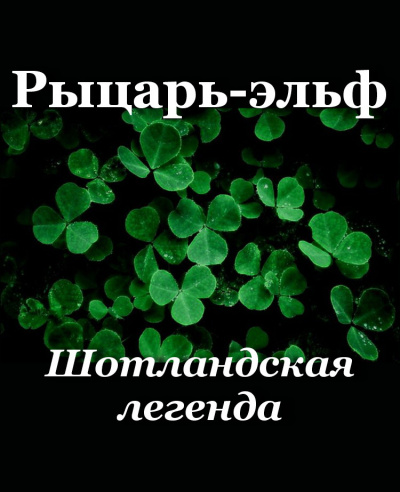 Рыцарь-эльф

Шотландская легенда